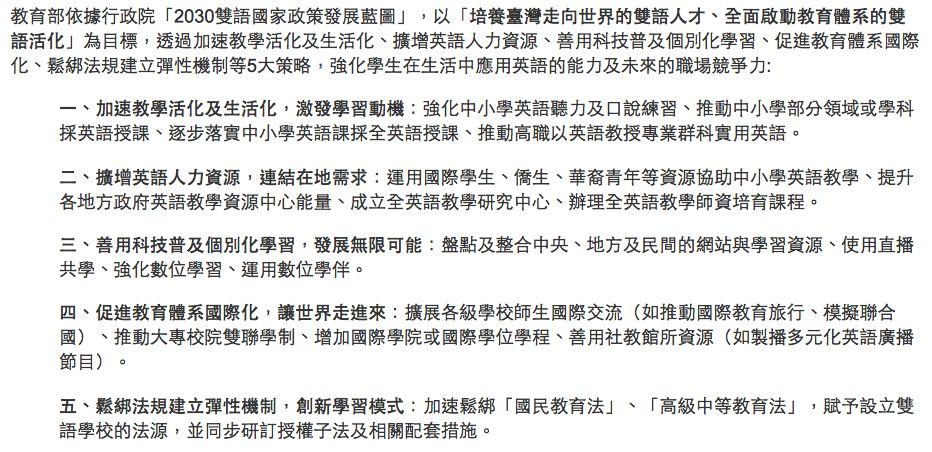 教育部依據行政院「2030雙語國家政策發展藍圖」，以「培養臺灣走向世界的雙語人才、全面啟動教育體系的雙語活化」為目標，透過加速教學活化及生活化、擴增英語人力資源、善用科技普及個別化學習、促進教育體系國際化、鬆綁法規建立彈性機制等5大策略，強化學生在生活中應用英語的能力及未來的職場競爭力:

一、加速教學活化及生活化，激發學習動機：強化中小學英語聽力及口說練習、推動中小學部分領域或學科採英語授課、逐步落實中小學英語課採全英語授課、推動高職以英語教授專業群科實用英語。

二、擴增英語人力資源，連結在地需求：運用國際學生、僑生、華裔青年等資源協助中小學英語教學、提升各地方政府英語教學資源中心能量、成立全英語教學研究中心、辦理全英語教學師資培育課程。

三、善用科技普及個別化學習，發展無限可能：盤點及整合中央、地方及民間的網站與學習資源、使用直播共學、強化數位學習、運用數位學伴。

四、促進教育體系國際化，讓世界走進來：擴展各級學校師生國際交流（如推動國際教育旅行、模擬聯合國）、推動大專校院雙聯學制、增加國際學院或國際學位學程、善用社教館所資源（如製播多元化英語廣播節目）。

五、鬆綁法規建立彈性機制，創新學習模式：加速鬆綁「國民教育法」、「高級中等教育法」，賦予設立雙語學校的法源，並同步研訂授權子法及相關配套措施。